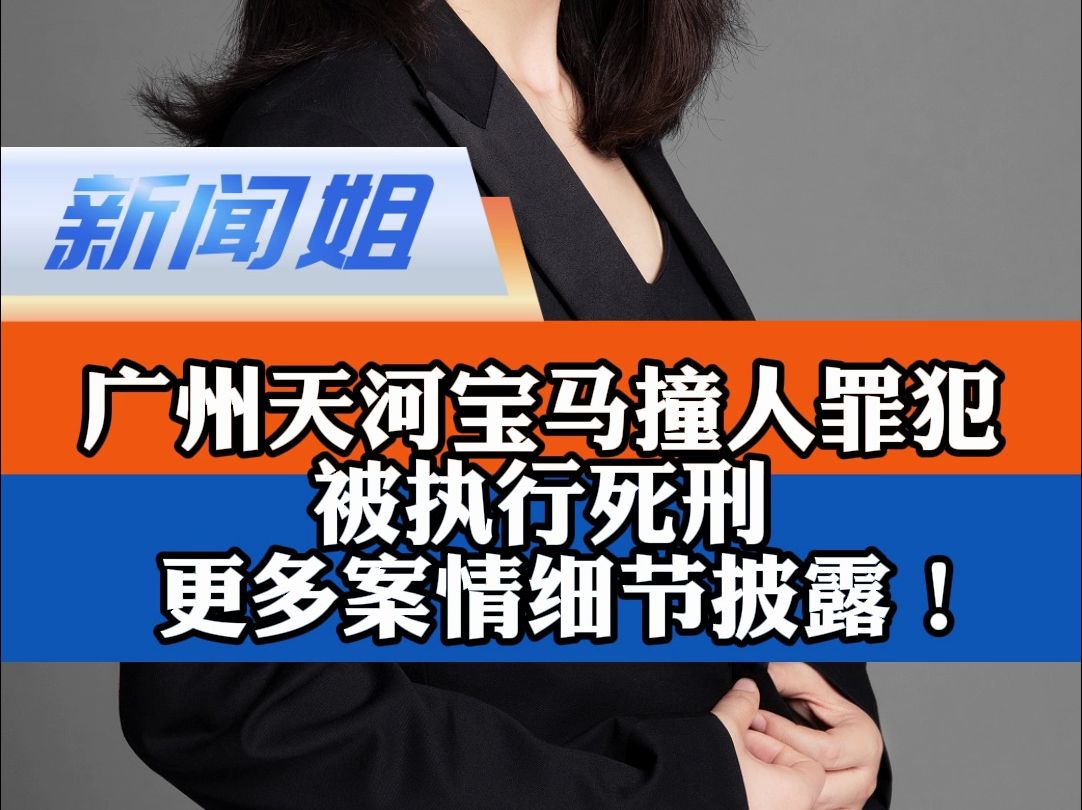 新闻姐

广州天河宝马撞人罪犯
被执行死刑
更多案情细节披露！